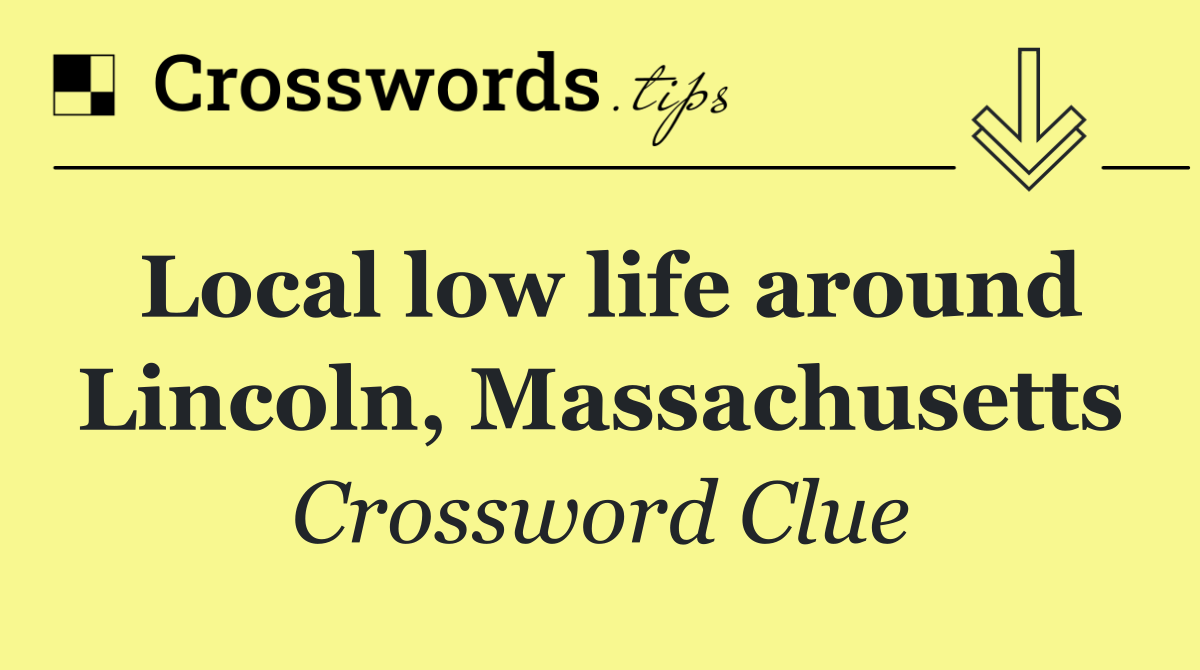 Crosswords.tips

Local low life around Lincoln, Massachusetts

Crossword Clue